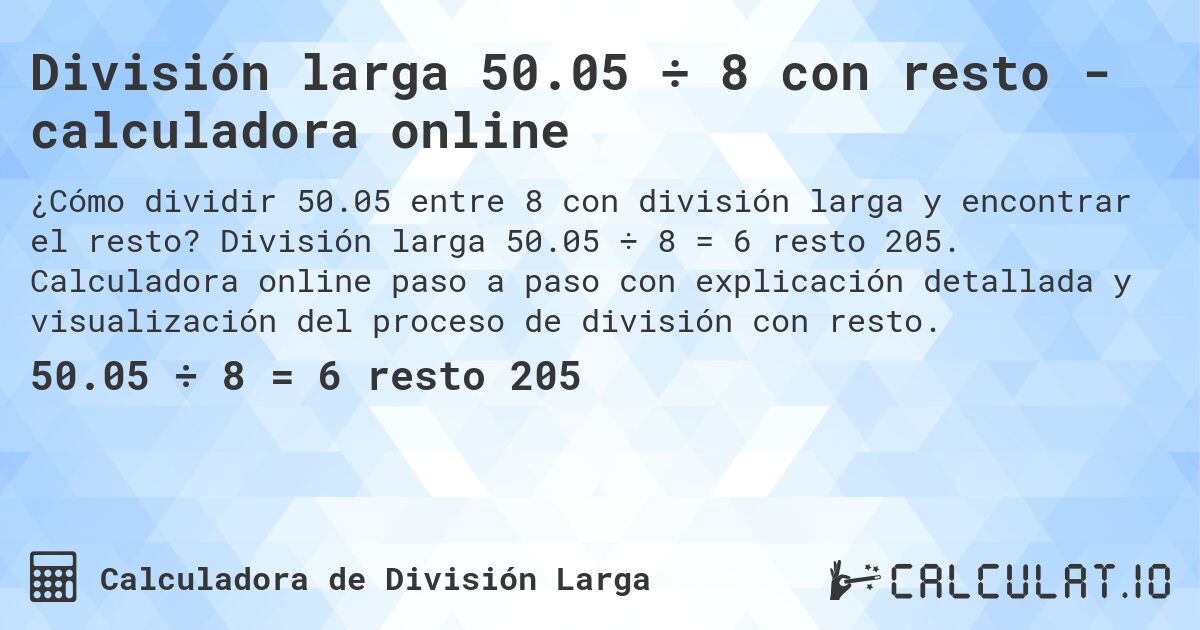 División larga 50.05 ÷ 8 con resto - calculadora online

¿Cómo dividir 50.05 entre 8 con división larga y encontrar el resto? División larga 50.05 ÷ 8 = 6 resto 205. Calculadora online paso a paso con explicación detallada y visualización del proceso de división con resto.

50.05 ÷ 8 = 6 resto 205

Calculadora de División Larga

CALCULAT.IO